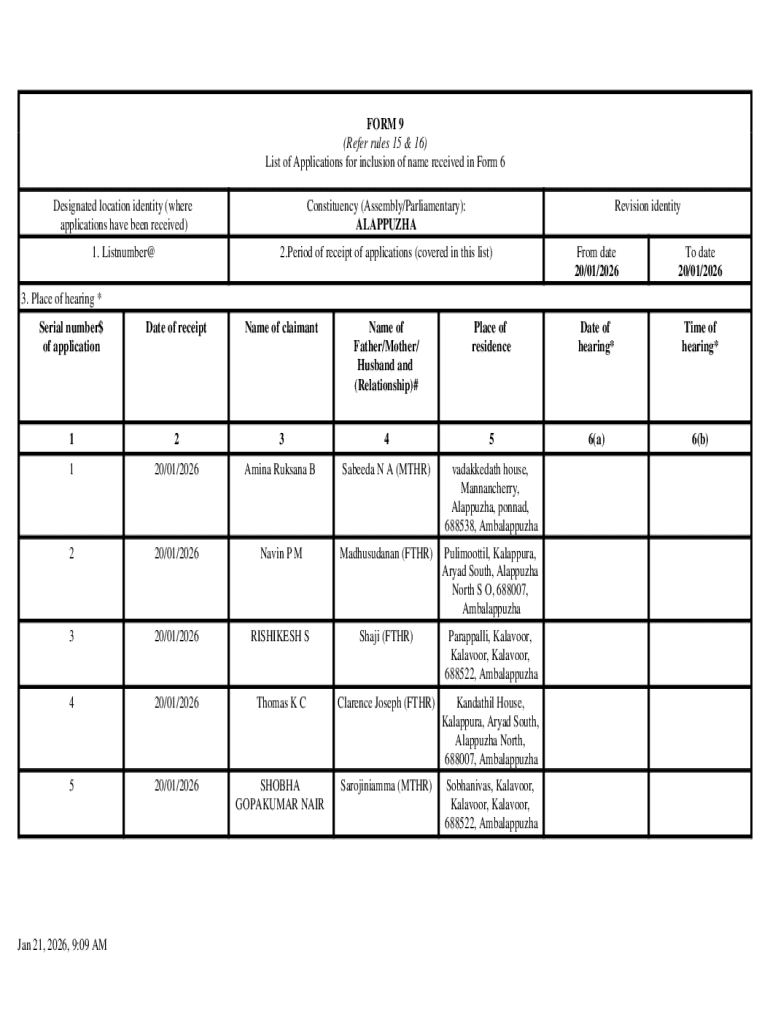 FORM 9
(Refer rules 15 & 16)
List of Applications for inclusion of name received in Form 6

| Designated location identity (where applications have been received) | Constituency (Assembly/Parliamentary): ALAPPUZHA | Revision identity | |
|---|---|---|---|
| 1. Listnumber@ | 2.Period of receipt of applications (covered in this list) | From date 20/01/2026 | To date 20/01/2026 |

3. Place of hearing *

| Serial number$ of application | Date of receipt | Name of claimant | Name of Father/Mother/ Husband and (Relationship)# | Place of residence | Date of hearing* | Time of hearing* |
|---|---|---|---|---|---|---|
| 1 | 2 | 3 | 4 | 5 | 6(a) | 6(b) |
| 1 | 20/01/2026 | Amina Ruksana B | Sabeeda N A (MTHR) | vadakkedath house, Mannancherry, Alappuzha, ponnad, 688538, Ambalappuzha | | |
| 2 | 20/01/2026 | Navin P M | Madhusudanan (FTHR) | Pulimoottil, Kalappura, Aryad South, Alappuzha North S O, 688007, Ambalappuzha | | |
| 3 | 20/01/2026 | RISHIKESH S | Shaji (FTHR) | Parappalli, Kalavoor, Kalavoor, Kalavoor, 688522, Ambalappuzha | | |
| 4 | 20/01/2026 | Thomas K C | Clarence Joseph (FTHR) | Kandathil House, Kalappura, Aryad South, Alappuzha North, 688007, Ambalappuzha | | |
| 5 | 20/01/2026 | SHOBHA GOPAKUMAR NAIR | Sarojiniamma (MTHR) | Sobhanivas, Kalavoor, Kalavoor, Kalavoor, 688522, Ambalappuzha | | |

Jan 21, 2026, 9:09 AM